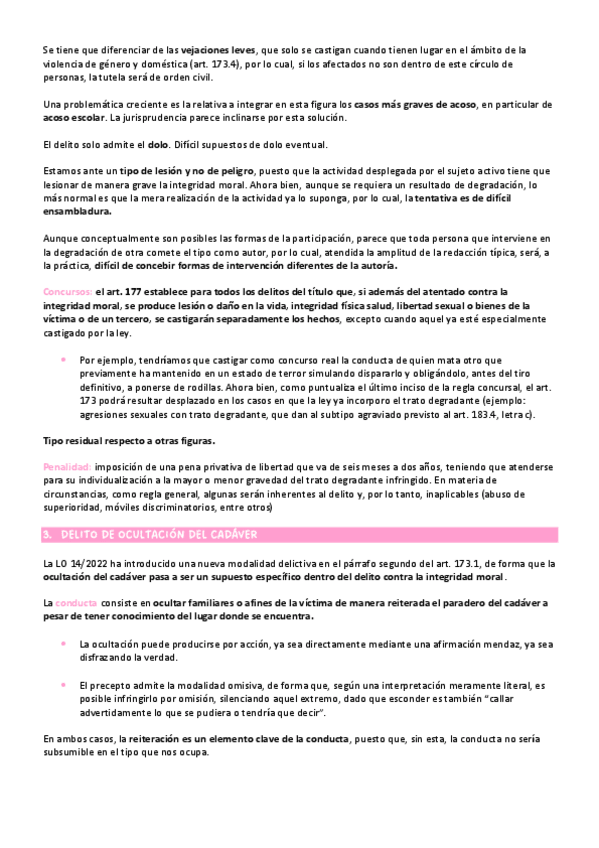 Se tiene que diferenciar de las vejaciones leves, que solo se castigan cuando tienen lugar en el ámbito de la violencia de género y doméstica (art. 173.4), por lo cual, si los afectados no son dentro de este círculo de personas, la tutela será de orden civil.

Una problemática creciente es la relativa a integrar en esta figura los casos más graves de acoso, en particular de acoso escolar. La jurisprudencia parece inclinarse por esta solución.

El delito solo admite el dolo. Difícil supuestos de dolo eventual.

Estamos ante un tipo de lesión y no de peligro, puesto que la actividad desplegada por el sujeto activo tiene que lesionar de manera grave la integridad moral. Ahora bien, aunque se requiera un resultado de degradación, lo más normal es que la mera realización de la actividad ya lo suponga, por lo cual, la tentativa es de difícil ensambladura.

Aunque conceptualmente son posibles las formas de la participación, parece que toda persona que interviene en la degradación de otra comete el tipo como autor, por lo cual, atendida la amplitud de la redacción típica, será, a la práctica, difícil de concebir formas de intervención diferentes de la autoría.

Concursos: el art. 177 establece para todos los delitos del título que, si además del atentado contra la integridad moral, se produce lesión o daño en la vida, integridad física salud, libertad sexual o bienes de la víctima o de un tercero, se castigarán separadamente los hechos, excepto cuando aquel ya esté especialmente castigado por la ley.

• Por ejemplo, tendríamos que castigar como concurso real la conducta de quien mata otro que previamente ha mantenido en un estado de terror simulando dispararlo y obligándolo, antes del tiro definitivo, a ponerse de rodillas. Ahora bien, como puntualiza el último inciso de la regla concursal, el art. 173 podrá resultar desplazado en los casos en que la ley ya incorporo el trato degradante (ejemplo: agresiones sexuales con trato degradante, que dan al subtipo agraviado previsto al art. 183.4, letra c).

Tipo residual respecto a otras figuras.

Penalidad: imposición de una pena privativa de libertad que va de seis meses a dos años, teniendo que atenderse para su individualización a la mayor o menor gravedad del trato degradante infringido. En materia de circunstancias, como regla general, algunas serán inherentes al delito y, por lo tanto, inaplicables (abuso de superioridad, móviles discriminatorios, entre otros)

3. DELITO DE OCULTACIÓN DEL CADÁVER

La LO 14/2022 ha introducido una nueva modalidad delictiva en el párrafo segundo del art. 173.1, de forma que la ocultación del cadáver pasa a ser un supuesto específico dentro del delito contra la integridad moral.

La conducta consiste en ocultar familiares o afines de la víctima de manera reiterada el paradero del cadáver a pesar de tener conocimiento del lugar donde se encuentra.

• La ocultación puede producirse por acción, ya sea directamente mediante una afirmación mendaz, ya sea disfrazando la verdad.

• El precepto admite la modalidad omisiva, de forma que, según una interpretación meramente literal, es posible infringirlo por omisión, silenciando aquel extremo, dado que esconder es también "callar advertidamente lo que se pudiera o tendría que decir".

En ambos casos, la reiteración es un elemento clave de la conducta, puesto que, sin esta, la conducta no sería subsumible en el tipo que nos ocupa.